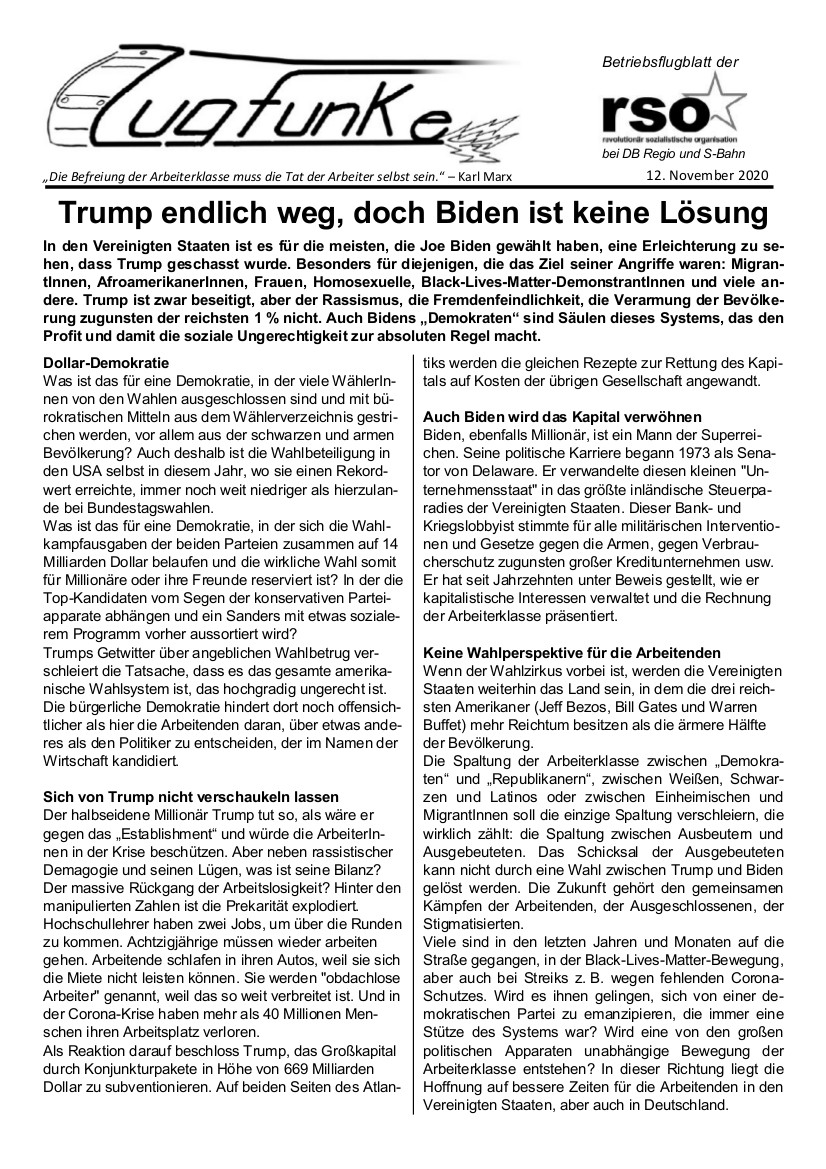 Zugfunke

Betriebsflugblatt der

rso

revolutionär sozialistische organisation

bei DB Regio und S-Bahn

„Die Befreiung der Arbeiterklasse muss die Tat der Arbeiter selbst sein.“ – Karl Marx

12. November 2020

Trump endlich weg, doch Biden ist keine Lösung

In den Vereinigten Staaten ist es für die meisten, die Joe Biden gewählt haben, eine Erleichterung zu sehen, dass Trump geschasst wurde. Besonders für diejenigen, die das Ziel seiner Angriffe waren: MigrantInnen, AfroamerikanerInnen, Frauen, Homosexuelle, Black-Lives-Matter-DemonstrantInnen und viele andere. Trump ist zwar beseitigt, aber der Rassismus, die Fremdenfeindlichkeit, die Verarmung der Bevölkerung zugunsten der reichsten 1 % nicht. Auch Bidens „Demokraten“ sind Säulen dieses Systems, das den Profit und damit die soziale Ungerechtigkeit zur absoluten Regel macht.

Dollar-Demokratie
Was ist das für eine Demokratie, in der viele WählerInnen von den Wahlen ausgeschlossen sind und mit bürokratischen Mitteln aus dem Wählerverzeichnis gestrichen werden, vor allem aus der schwarzen und armen Bevölkerung? Auch deshalb ist die Wahlbeteiligung in den USA selbst in diesem Jahr, wo sie einen Rekordwert erreichte, immer noch weit niedriger als hierzulande bei Bundestagswahlen.
Was ist das für eine Demokratie, in der sich die Wahlkampfausgaben der beiden Parteien zusammen auf 14 Milliarden Dollar belaufen und die wirkliche Wahl somit für Millionäre oder ihre Freunde reserviert ist? In der die Top-Kandidaten vom Segen der konservativen Parteiapparate abhängen und ein Sanders mit etwas sozialerem Programm vorher aussortiert wird?
Trumps Gewitter über angeblichen Wahlbetrug verschleiert die Tatsache, dass es das gesamte amerikanische Wahlsystem ist, das hochgradig ungerecht ist. Die bürgerliche Demokratie hindert dort noch offensichtlicher als hier die Arbeitenden daran, über etwas anderes als den Politiker zu entscheiden, der im Namen der Wirtschaft kandidiert.

Sich von Trump nicht verschaukeln lassen
Der halbseidene Millionär Trump tut so, als wäre er gegen das „Establishment“ und würde die ArbeiterInnen in der Krise beschützen. Aber neben rassistischer Demagogie und seinen Lügen, was ist seine Bilanz? Der massive Rückgang der Arbeitslosigkeit? Hinter den manipulierten Zahlen ist die Prekarität explodiert. Hochschullehrer haben zwei Jobs, um über die Runden zu kommen. Achtzigjährige müssen wieder arbeiten gehen. Arbeitende schlafen in ihren Autos, weil sie sich die Miete nicht leisten können. Sie werden "obdachlose Arbeiter" genannt, weil das so weit verbreitet ist. Und in der Corona-Krise haben mehr als 40 Millionen Menschen ihren Arbeitsplatz verloren.
Als Reaktion darauf beschloss Trump, das Großkapital durch Konjunkturpakete in Höhe von 669 Milliarden Dollar zu subventionieren. Auf beiden Seiten des Atlantiks werden die gleichen Rezepte zur Rettung des Kapitals auf Kosten der übrigen Gesellschaft angewandt.

Auch Biden wird das Kapital verwöhnen
Biden, ebenfalls Millionär, ist ein Mann der Superreichen. Seine politische Karriere begann 1973 als Senator von Delaware. Er verwandelte diesen kleinen "Unternehmensstaat" in das größte inländische Steuerparadies der Vereinigten Staaten. Dieser Bank- und Kriegslobbyist stimmte für alle militärischen Interventionen und Gesetze gegen die Armen, gegen Verbraucherschutz zugunsten großer Kreditunternehmen usw. Er hat seit Jahrzehnten unter Beweis gestellt, wie er kapitalistische Interessen verwaltet und die Rechnung der Arbeiterklasse präsentiert.

Keine Wahlperspektive für die Arbeitenden
Wenn der Wahlzirkus vorbei ist, werden die Vereinigten Staaten weiterhin das Land sein, in dem die drei reichsten Amerikaner (Jeff Bezos, Bill Gates und Warren Buffet) mehr Reichtum besitzen als die ärmere Hälfte der Bevölkerung.
Die Spaltung der Arbeiterklasse zwischen „Demokraten“ und „Republikanern“, zwischen Weißen, Schwarzen und Latinos oder zwischen Einheimischen und MigrantInnen soll die einzige Spaltung verschleiern, die wirklich zählt: die Spaltung zwischen Ausbeutern und Ausgebeuteten. Das Schicksal der Ausgebeuteten kann nicht durch eine Wahl zwischen Trump und Biden gelöst werden. Die Zukunft gehört den gemeinsamen Kämpfen der Arbeitenden, der Ausgeschlossenen, der Stigmatisierten.
Viele sind in den letzten Jahren und Monaten auf die Straße gegangen, in der Black-Lives-Matter-Bewegung, aber auch bei Streiks z. B. wegen fehlenden Corona-Schutzes. Wird es ihnen gelingen, sich von einer demokratischen Partei zu emanzipieren, die immer eine Stütze des Systems war? Wird eine von den großen politischen Apparaten unabhängige Bewegung der Arbeiterklasse entstehen? In dieser Richtung liegt die Hoffnung auf bessere Zeiten für die Arbeitenden in den Vereinigten Staaten, aber auch in Deutschland.